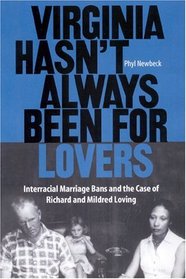 VIRGINIA HASN'T ALWAYS BEEN FOR LOVERS

Phyl Newbeck

Interracial Marriage Bans and the Case of Richard and Mildred Loving